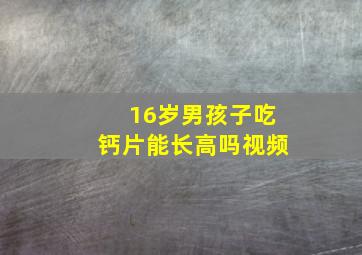 16岁男孩子吃钙片能长高吗视频